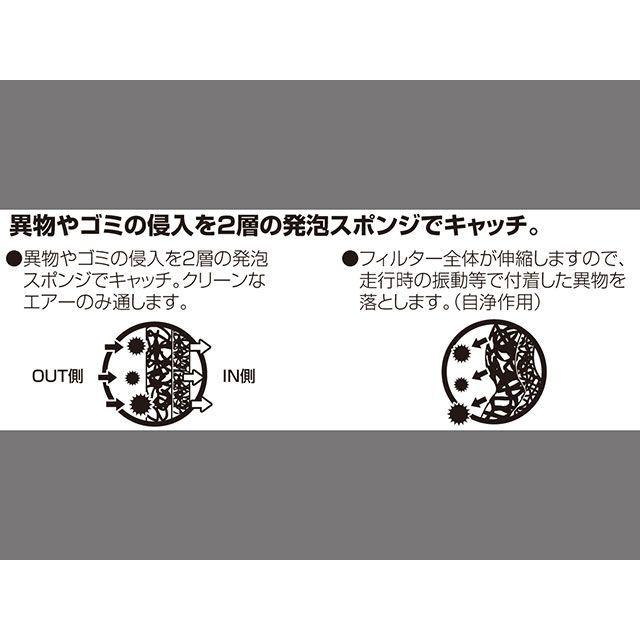 異物やゴミの侵入を2層の発泡スポンジでキャッチ。

●異物やゴミの侵入を2層の発泡スポンジでキャッチ。クリーンなエアーのみ通します。

OUT側

IN側

●フィルター全体が伸縮しますので、走行時の振動等で付着した異物を落とします。(自浄作用)